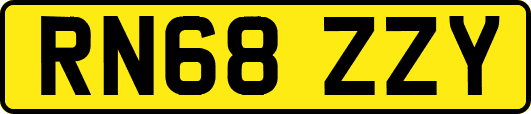 RN68 ZZY